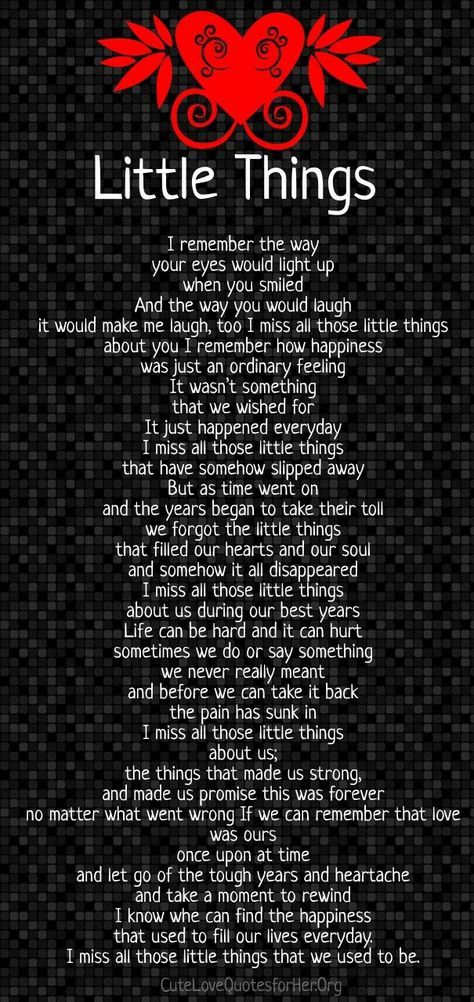 Little Things

I remember the way
your eyes would light up
when you smiled
And the way you would laugh
it would make me laugh, too I miss all those little things
about you I remember how happiness
was just an ordinary feeling
It wasn't something
that we wished for
It just happened everyday
I miss all those little things
that have somehow slipped away
But as time went on
and the years began to take their toll
we forgot the little things
that filled our hearts and our soul
and somehow it all disappeared
I miss all those little things
about us during our best years
Life can be hard and it can hurt
sometimes we do or say something
we never really meant
and before we can take it back
the pain has sunk in
I miss all those little things
about us;
the things that made us strong,
and made us promise this was forever
no matter what went wrong If we can remember that love
was ours
once upon at time
and let go of the tough years and heartache
and take a moment to rewind
I know whe can find the happiness
that used to fill our lives everyday.
I miss all those little things that we used to be.

CuteLoveQuotesforHer.Org